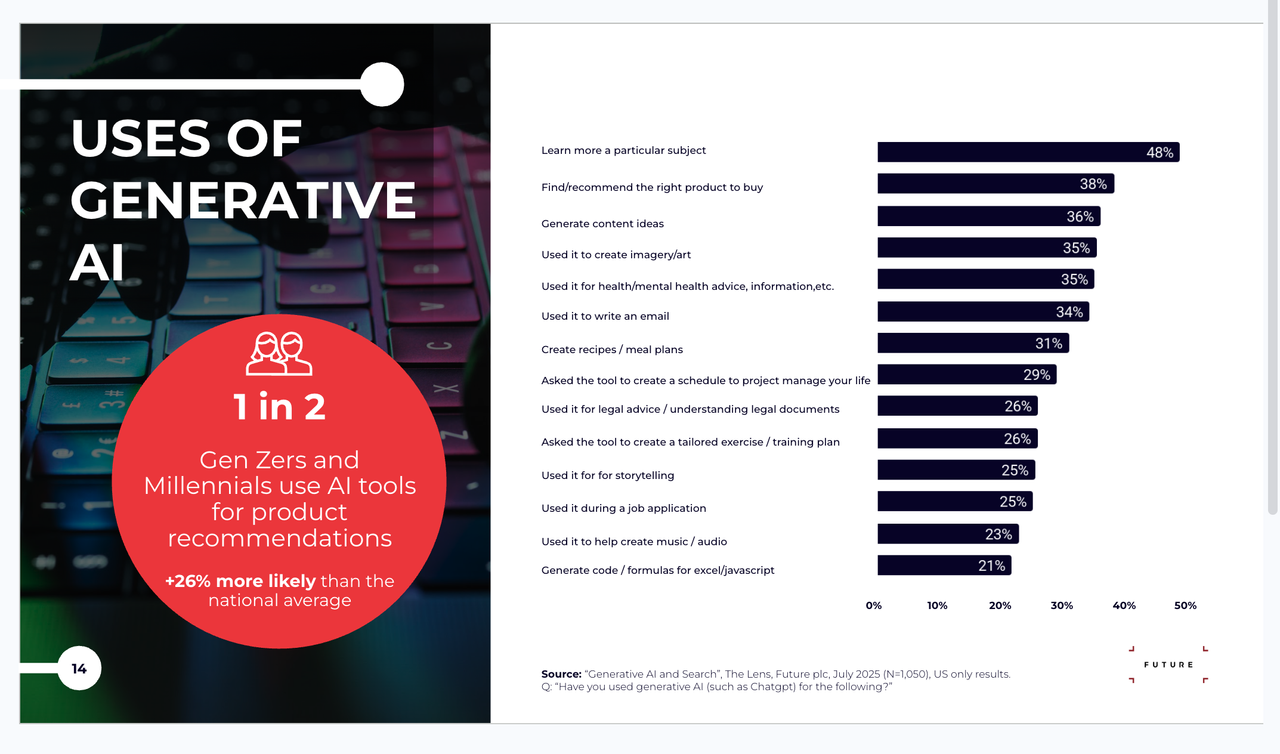 USES OF GENERATIVE AI

1 in 2

Gen Zers and Millennials use AI tools for product recommendations

+26% more likely than the national average

14

Learn more a particular subject
48%

Find/recommend the right product to buy
38%

Generate content ideas
36%

Used it to create imagery/art
35%

Used it for health/mental health advice, information,etc.
35%

Used it to write an email
34%

Create recipes / meal plans
31%

Asked the tool to create a schedule to project manage your life
29%

Used it for legal advice / understanding legal documents
26%

Asked the tool to create a tailored exercise / training plan
26%

Used it for for storytelling
25%

Used it during a job application
25%

Used it to help create music / audio
23%

Generate code / formulas for excel/javascript
21%

0% 10% 20% 30% 40% 50%

Source: "Generative AI and Search", The Lens, Future plc, July 2025 (N=1,050), US only results.
Q: "Have you used generative AI (such as Chatgpt) for the following?"

FUTURE